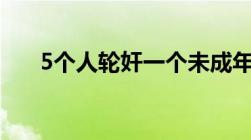 5个人轮奸一个未成年